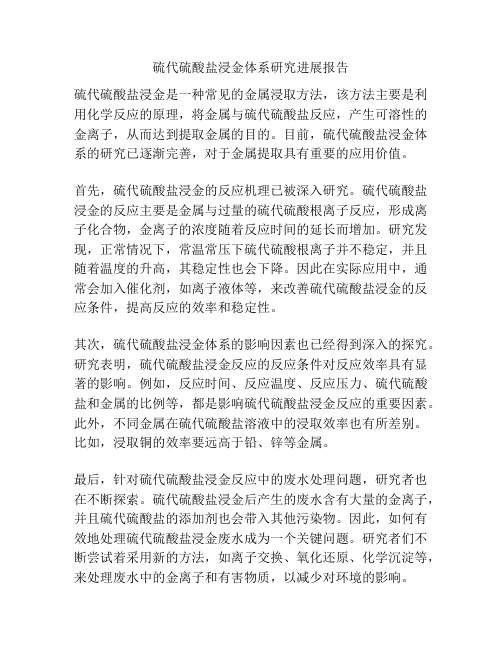 硫代硫酸盐浸金体系研究进展报告

硫代硫酸盐浸金是一种常见的金属浸取方法，该方法主要是利用化学反应的原理，将金属与硫代硫酸盐反应，产生可溶性的金离子，从而达到提取金属的目的。目前，硫代硫酸盐浸金体系的研究已逐渐完善，对于金属提取具有重要的应用价值。

首先，硫代硫酸盐浸金的反应机理已被深入研究。硫代硫酸盐浸金的反应主要是金属与过量的硫代硫酸根离子反应，形成离子化合物，金离子的浓度随着反应时间的延长而增加。研究发现，正常情况下，常温常压下硫代硫酸根离子并不稳定，并且随着温度的升高，其稳定性也会下降。因此在实际应用中，通常会加入催化剂，如离子液体等，来改善硫代硫酸盐浸金的反应条件，提高反应的效率和稳定性。

其次，硫代硫酸盐浸金体系的影响因素也已经得到深入的探究。研究表明，硫代硫酸盐浸金反应的反应条件对反应效率具有显著的影响。例如，反应时间、反应温度、反应压力、硫代硫酸盐和金属的比例等，都是影响硫代硫酸盐浸金反应的重要因素。此外，不同金属在硫代硫酸盐溶液中的浸取效率也有所差别。比如，浸取铜的效率要远高于铅、锌等金属。

最后，针对硫代硫酸盐浸金反应中的废水处理问题，研究者也在不断探索。硫代硫酸盐浸金后产生的废水含有大量的金离子，并且硫代硫酸盐的添加剂也会带入其他污染物。因此，如何有效地处理硫代硫酸盐浸金废水成为一个关键问题。研究者们不断尝试着采用新的方法，如离子交换、氧化还原、化学沉淀等，来处理废水中的金离子和有害物质，以减少对环境的影响。